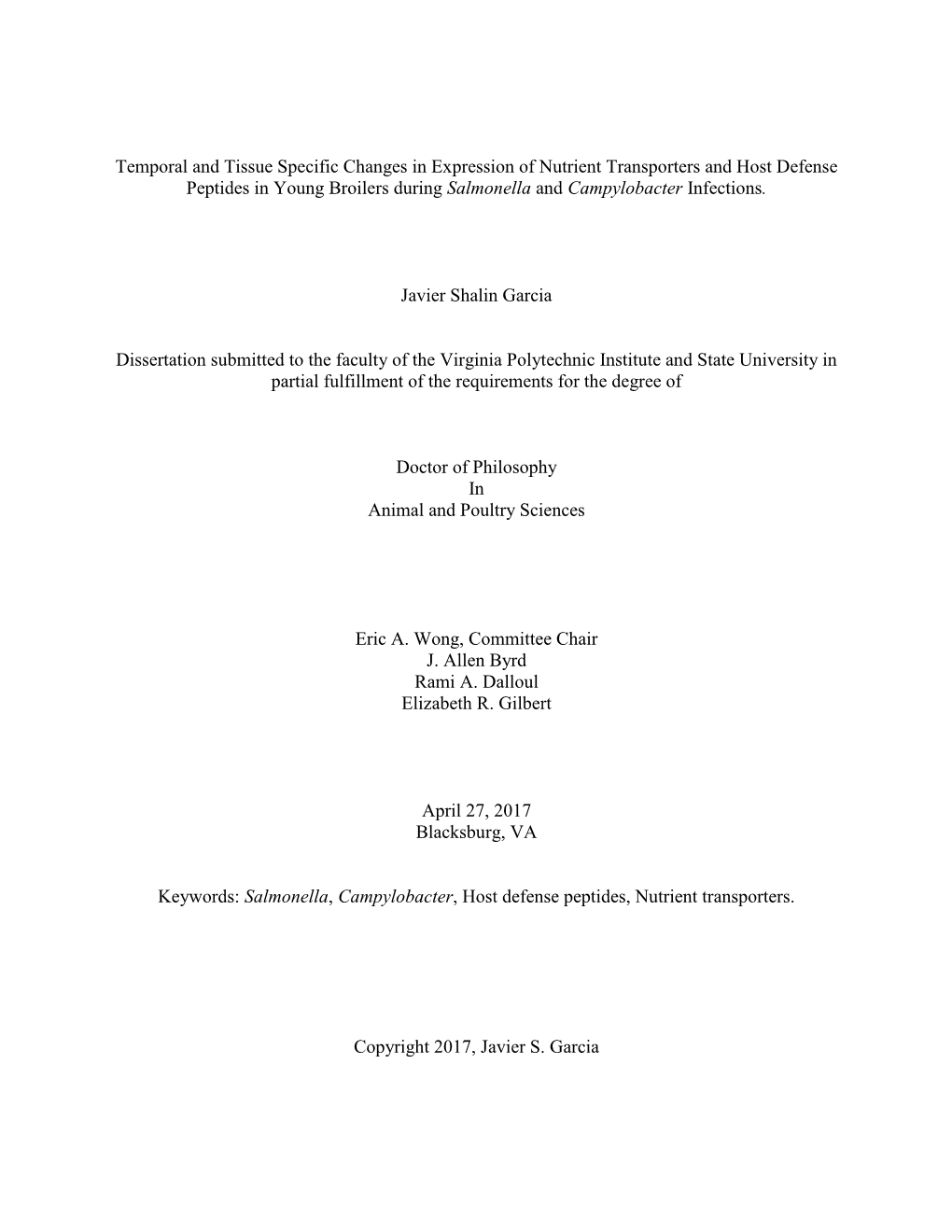 Temporal and Tissue Specific Changes in Expression of Nutrient Transporters and Host Defense Peptides in Young Broilers during Salmonella and Campylobacter Infections.

Javier Shalin Garcia

Dissertation submitted to the faculty of the Virginia Polytechnic Institute and State University in partial fulfillment of the requirements for the degree of

Doctor of Philosophy
In
Animal and Poultry Sciences

Eric A. Wong, Committee Chair
J. Allen Byrd
Rami A. Dalloul
Elizabeth R. Gilbert

April 27, 2017
Blacksburg, VA

Keywords: Salmonella, Campylobacter, Host defense peptides, Nutrient transporters.

Copyright 2017, Javier S. Garcia